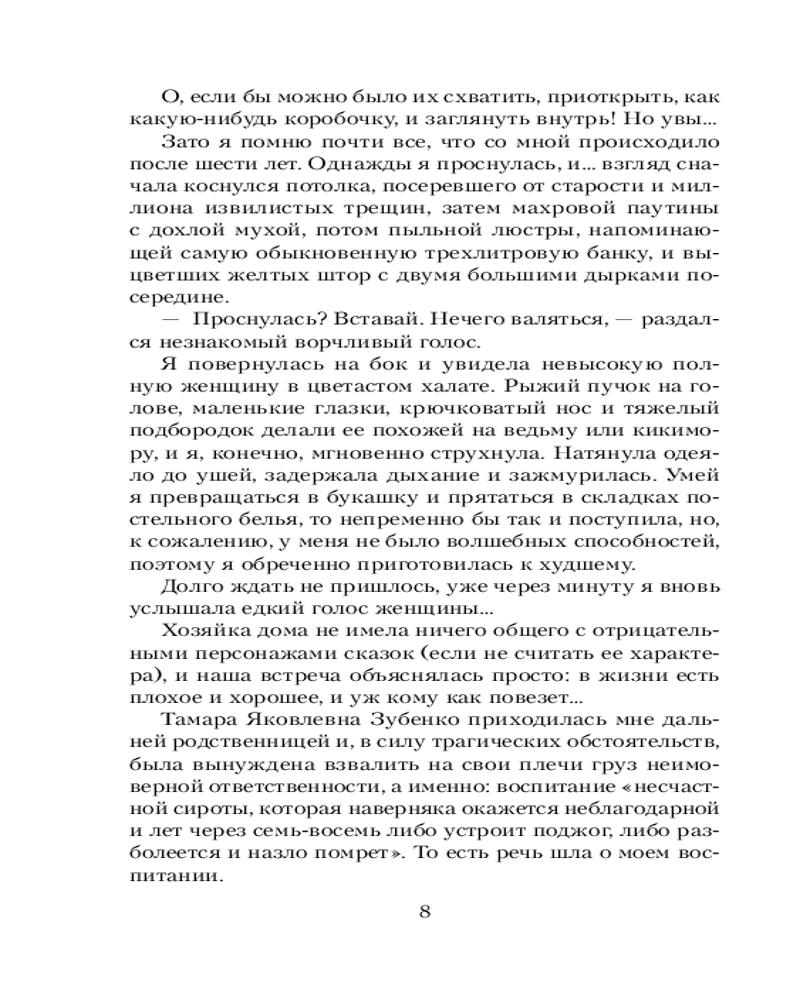 О, если бы можно было их схватить, приоткрыть, как какую-нибудь коробочку, и заглянуть внутрь! Но увы...

Зато я помню почти все, что со мной происходило после шести лет. Однажды я проснулась, и... взгляд сначала коснулся потолка, посеревшего от старости и миллиона извилистых трещин, затем махровой паутины с дохлой мухой, потом пыльной люстры, напоминающей самую обыкновенную трехлитровую банку, и выцветших желтых штор с двумя большими дырками посередине.

— Проснулась? Вставай. Нечего валяться, — раздался незнакомый ворчливый голос.

Я повернулась на бок и увидела невысокую полную женщину в цветастом халате. Рыжий пучок на голове, маленькие глазки, крючковатый нос и тяжелый подбородок делали ее похожей на ведьму или кикимору, и я, конечно, мгновенно струхнула. Натянула одеяло до ушей, задержала дыхание и зажмурилась. Умей я превращаться в букашку и прятаться в складках постельного белья, то непременно бы так и поступила, но, к сожалению, у меня не было волшебных способностей, поэтому я обреченно приготовилась к худшему.

Долго ждать не пришлось, уже через минуту я вновь услышала едкий голос женщины...

Хозяйка дома не имела ничего общего с отрицательными персонажами сказок (если не считать ее характера), и наша встреча объяснялась просто: в жизни есть плохое и хорошее, и уж кому как повезет...

Тамара Яковлевна Зубенко приходилась мне дальней родственницей и, в силу трагических обстоятельств, была вынуждена взвалить на свои плечи груз неимоверной ответственности, а именно: воспитание «несчастной сироты, которая наверняка окажется неблагодарной и лет через семь-восемь либо устроит поджог, либо разболеется и назло помрет». То есть речь шла о моем воспитании.

8